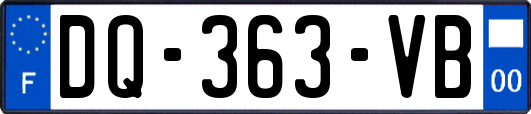 F
DQ-363-VB
00